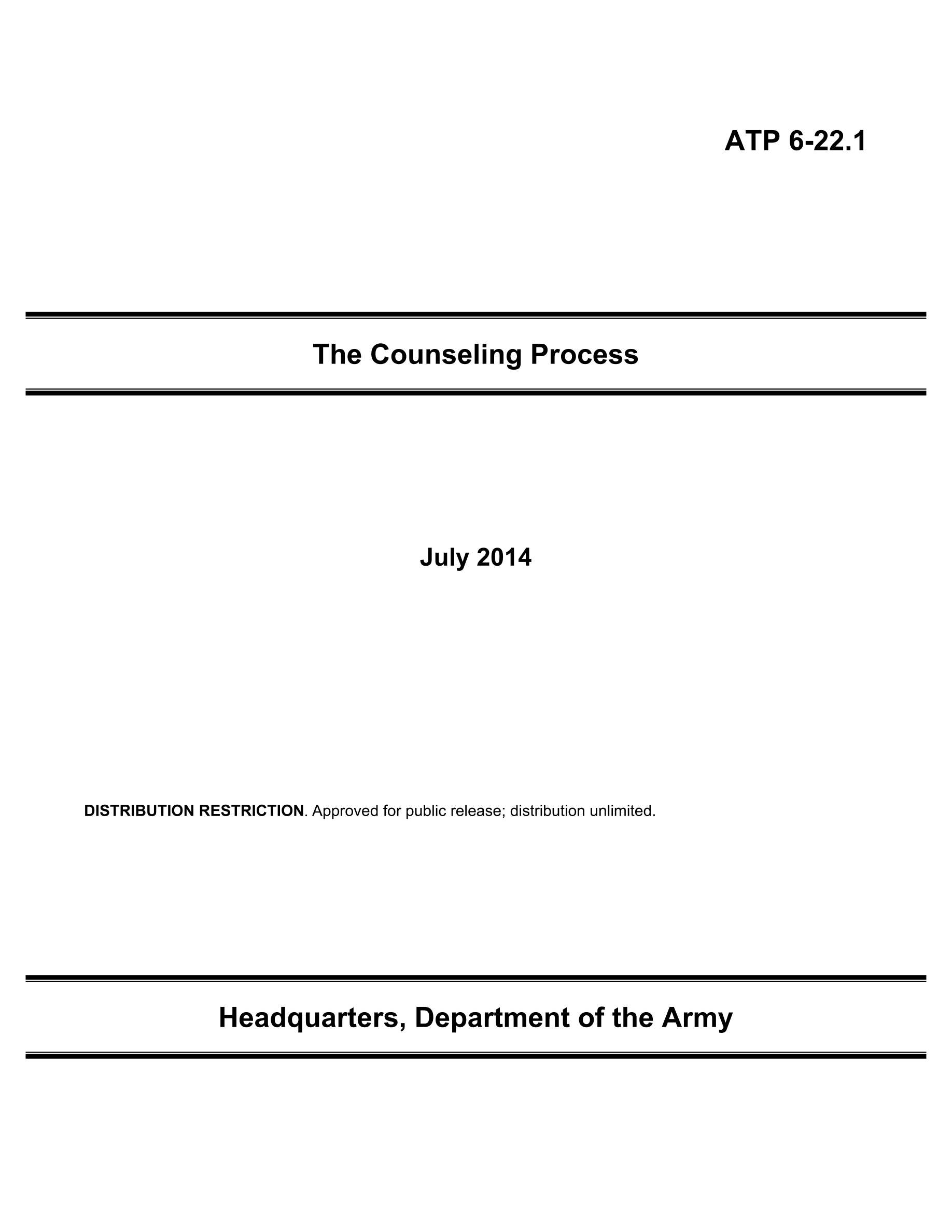 ATP 6-22.1

The Counseling Process

July 2014

DISTRIBUTION RESTRICTION. Approved for public release; distribution unlimited.

Headquarters, Department of the Army